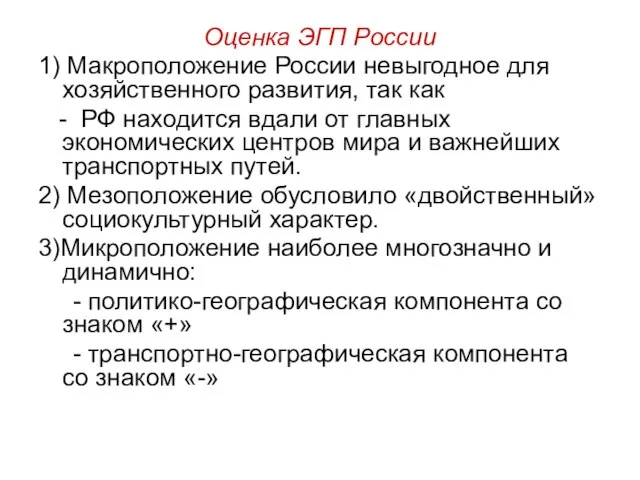 Оценка ЭГП России

1) Макроположение России невыгодное для хозяйственного развития, так как

- РФ находится вдали от главных экономических центров мира и важнейших транспортных путей.

2) Мезоположение обусловило «двойственный» социокультурный характер.

3)Микроположение наиболее многозначно и динамично:

- политико-географическая компонента со знаком «+»

- транспортно-географическая компонента со знаком «-»